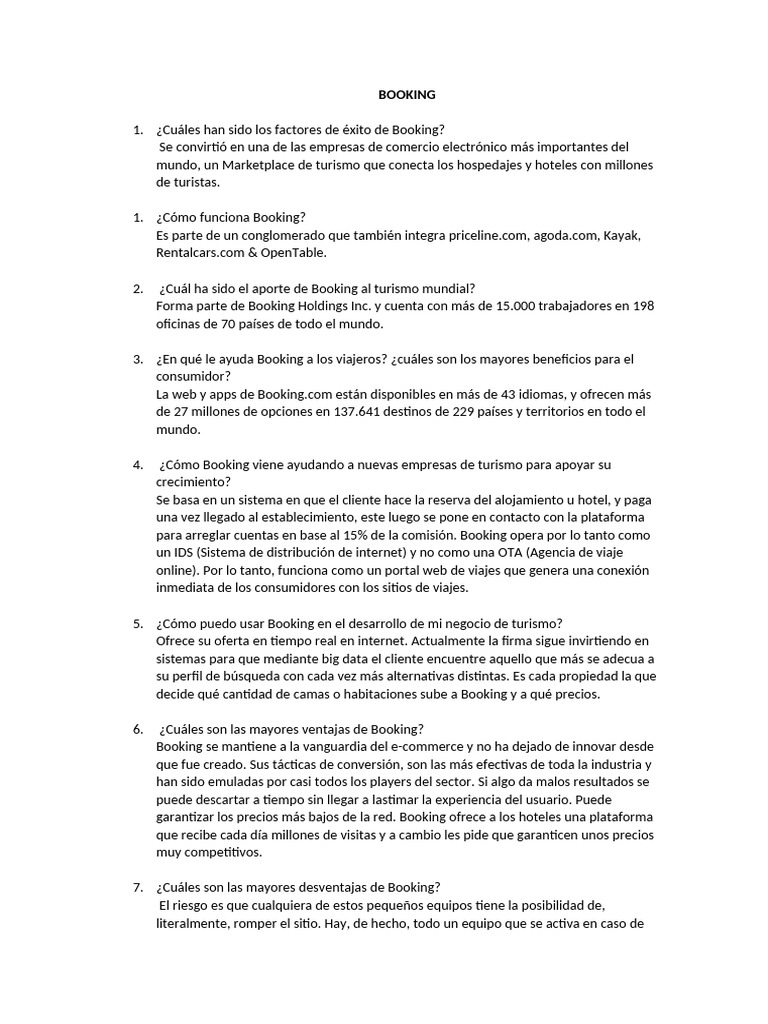 BOOKING

1. ¿Cuáles han sido los factores de éxito de Booking?
Se convirtió en una de las empresas de comercio electrónico más importantes del mundo, un Marketplace de turismo que conecta los hospedajes y hoteles con millones de turistas.

1. ¿Cómo funciona Booking?
Es parte de un conglomerado que también integra priceline.com, agoda.com, Kayak, Rentalcars.com & OpenTable.

2. ¿Cuál ha sido el aporte de Booking al turismo mundial?
Forma parte de Booking Holdings Inc. y cuenta con más de 15.000 trabajadores en 198 oficinas de 70 países de todo el mundo.

3. ¿En qué le ayuda Booking a los viajeros? ¿cuáles son los mayores beneficios para el consumidor?
La web y apps de Booking.com están disponibles en más de 43 idiomas, y ofrecen más de 27 millones de opciones en 137.641 destinos de 229 países y territorios en todo el mundo.

4. ¿Cómo Booking viene ayudando a nuevas empresas de turismo para apoyar su crecimiento?
Se basa en un sistema en que el cliente hace la reserva del alojamiento u hotel, y paga una vez llegado al establecimiento, este luego se pone en contacto con la plataforma para arreglar cuentas en base al 15% de la comisión. Booking opera por lo tanto como un IDS (Sistema de distribución de internet) y no como una OTA (Agencia de viaje online). Por lo tanto, funciona como un portal web de viajes que genera una conexión inmediata de los consumidores con los sitios de viajes.

5. ¿Cómo puedo usar Booking en el desarrollo de mi negocio de turismo?
Ofrece su oferta en tiempo real en internet. Actualmente la firma sigue invirtiendo en sistemas para que mediante big data el cliente encuentre aquello que más se adecua a su perfil de búsqueda con cada vez más alternativas distintas. Es cada propiedad la que decide qué cantidad de camas o habitaciones sube a Booking y a qué precios.

6. ¿Cuáles son las mayores ventajas de Booking?
Booking se mantiene a la vanguardia del e-commerce y no ha dejado de innovar desde que fue creado. Sus tácticas de conversión, son las más efectivas de toda la industria y han sido emuladas por casi todos los players del sector. Si algo da malos resultados se puede descartar a tiempo sin llegar a lastimar la experiencia del usuario. Puede garantizar los precios más bajos de la red. Booking ofrece a los hoteles una plataforma que recibe cada día millones de visitas y a cambio les pide que garanticen unos precios muy competitivos.

7. ¿Cuáles son las mayores desventajas de Booking?
El riesgo es que cualquiera de estos pequeños equipos tiene la posibilidad de, literalmente, romper el sitio. Hay, de hecho, todo un equipo que se activa en caso de